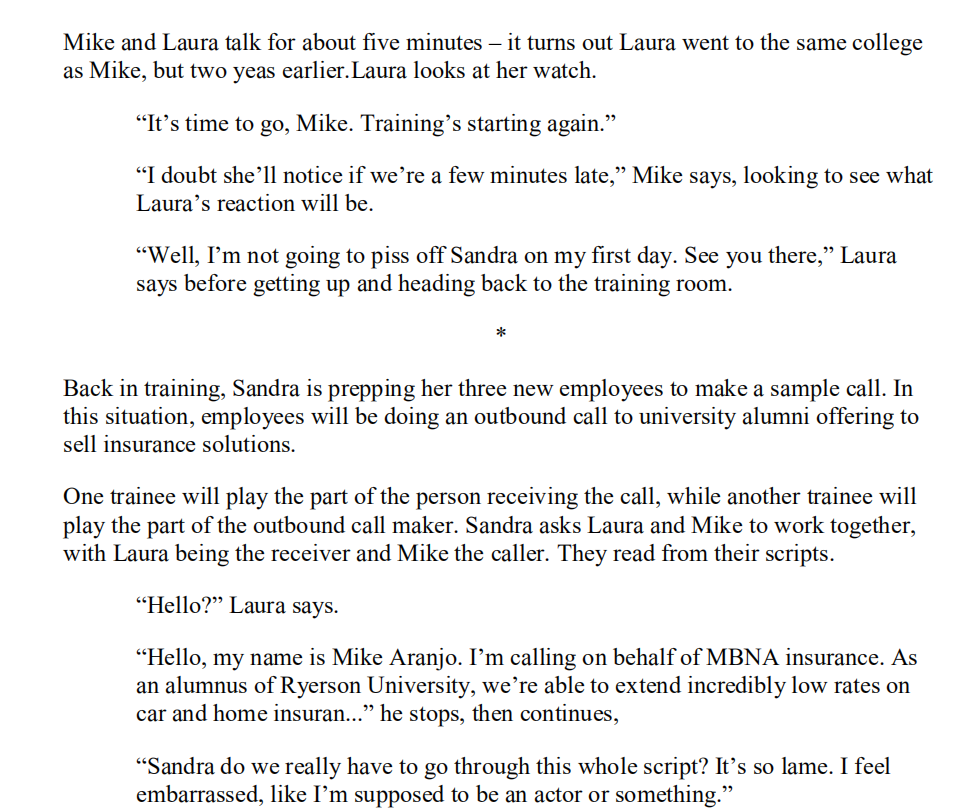 Mike and Laura talk for about five minutes – it turns out Laura went to the same college as Mike, but two yeas earlier.Laura looks at her watch.

"It's time to go, Mike. Training's starting again."

"I doubt she'll notice if we're a few minutes late," Mike says, looking to see what Laura's reaction will be.

"Well, I'm not going to piss off Sandra on my first day. See you there," Laura says before getting up and heading back to the training room.

*

Back in training, Sandra is prepping her three new employees to make a sample call. In this situation, employees will be doing an outbound call to university alumni offering to sell insurance solutions.

One trainee will play the part of the person receiving the call, while another trainee will play the part of the outbound call maker. Sandra asks Laura and Mike to work together, with Laura being the receiver and Mike the caller. They read from their scripts.

"Hello?" Laura says.

"Hello, my name is Mike Aranjo. I'm calling on behalf of MBNA insurance. As an alumnus of Ryerson University, we're able to extend incredibly low rates on car and home insuran..." he stops, then continues,

"Sandra do we really have to go through this whole script? It's so lame. I feel embarrassed, like I'm supposed to be an actor or something."